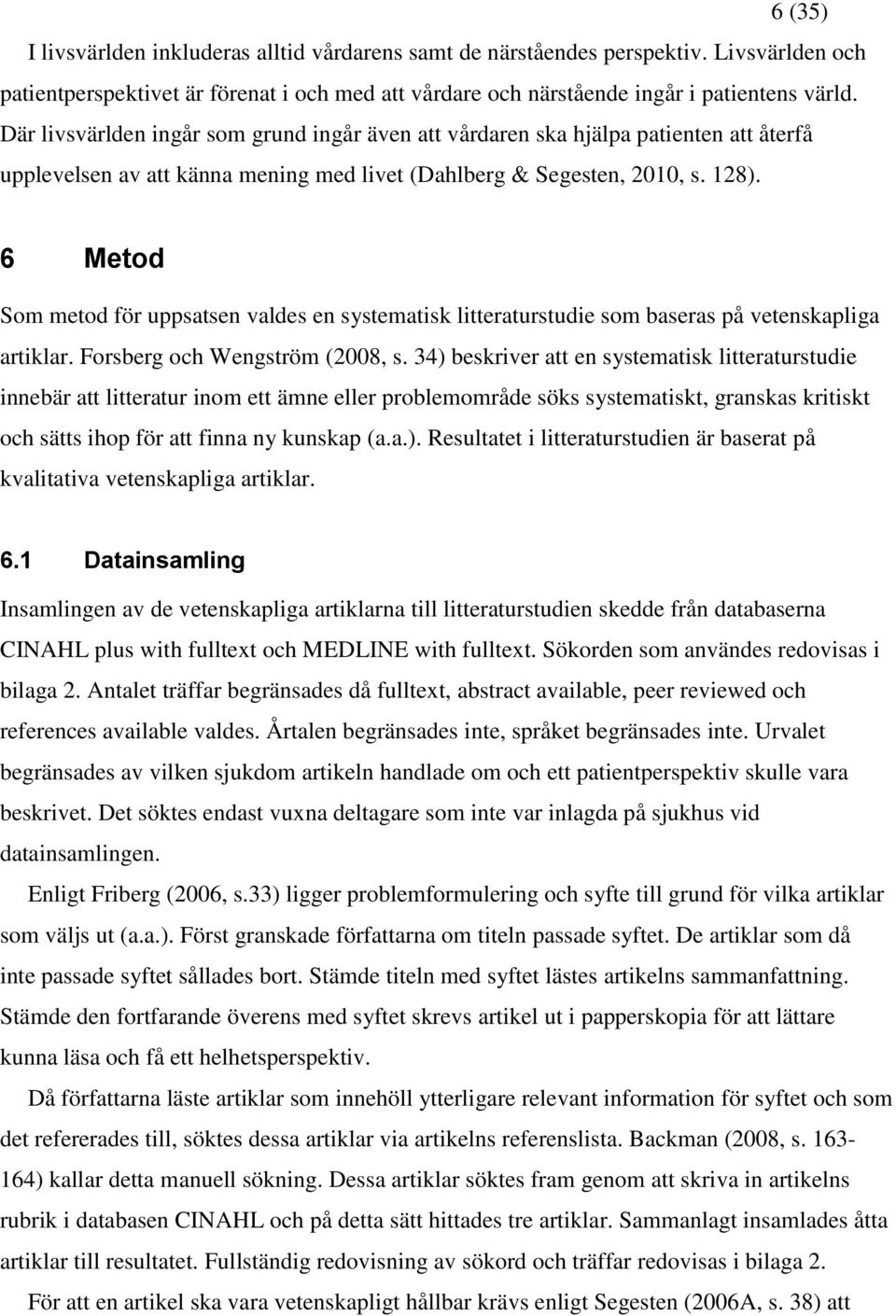 6 (35)

I livsvärlden inkluderas alltid vårdarens samt de närståendes perspektiv. Livsvärlden och patientperspektivet är förenat i och med att vårdare och närstående ingår i patientens värld. Där livsvärlden ingår som grund ingår även att vårdaren ska hjälpa patienten att återfå upplevelsen av att känna mening med livet (Dahlberg & Segesten, 2010, s. 128).

6 Metod

Som metod för uppsatsen valdes en systematisk litteraturstudie som baseras på vetenskapliga artiklar. Forsberg och Wengström (2008, s. 34) beskriver att en systematisk litteraturstudie innebär att litteratur inom ett ämne eller problemområde söks systematiskt, granskas kritiskt och sätts ihop för att finna ny kunskap (a.a.). Resultatet i litteraturstudien är baserat på kvalitativa vetenskapliga artiklar.

6.1 Datainsamling

Insamlingen av de vetenskapliga artiklarna till litteraturstudien skedde från databaserna CINAHL plus with fulltext och MEDLINE with fulltext. Sökorden som användes redovisas i bilaga 2. Antalet träffar begränsades då fulltext, abstract available, peer reviewed och references available valdes. Årtalen begränsades inte, språket begränsades inte. Urvalet begränsades av vilken sjukdom artikeln handlade om och ett patientperspektiv skulle vara beskrivet. Det söktes endast vuxna deltagare som inte var inlagda på sjukhus vid datainsamlingen.

Enligt Friberg (2006, s.33) ligger problemformulering och syfte till grund för vilka artiklar som väljs ut (a.a.). Först granskade författarna om titeln passade syftet. De artiklar som då inte passade syftet sållades bort. Stämde titeln med syftet lästes artikelns sammanfattning. Stämde den fortfarande överens med syftet skrevs artikel ut i papperskopia för att lättare kunna läsa och få ett helhetsperspektiv.

Då författarna läste artiklar som innehöll ytterligare relevant information för syftet och som det refererades till, söktes dessa artiklar via artikelns referenslista. Backman (2008, s. 163-164) kallar detta manuell sökning. Dessa artiklar söktes fram genom att skriva in artikelns rubrik i databasen CINAHL och på detta sätt hittades tre artiklar. Sammanlagt insamlades åtta artiklar till resultatet. Fullständig redovisning av sökord och träffar redovisas i bilaga 2.

För att en artikel ska vara vetenskapligt hållbar krävs enligt Segesten (2006A, s. 38) att